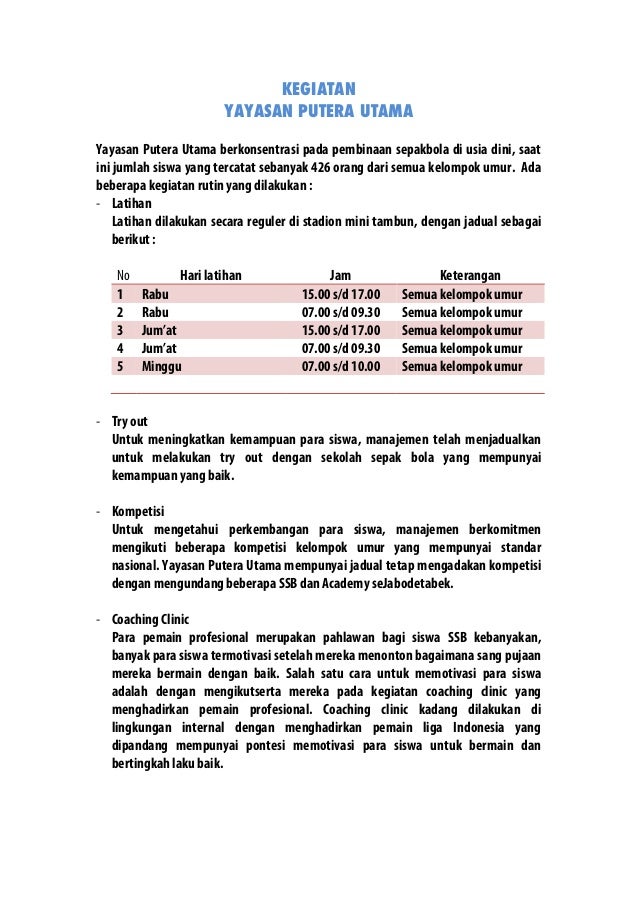 KEGIATAN
YAYASAN PUTERA UTAMA

Yayasan Putera Utama berkonsentrasi pada pembinaan sepakbola di usia dini, saat ini jumlah siswa yang tercatat sebanyak 426 orang dari semua kelompok umur. Ada beberapa kegiatan rutin yang dilakukan :

- Latihan
Latihan dilakukan secara reguler di stadion mini tambun, dengan jadual sebagai berikut :

| No | Hari latihan | Jam | Keterangan |
|---|---|---|---|
| 1 | Rabu | 15.00 s/d 17.00 | Semua kelompok umur |
| 2 | Rabu | 07.00 s/d 09.30 | Semua kelompok umur |
| 3 | Jum'at | 15.00 s/d 17.00 | Semua kelompok umur |
| 4 | Jum'at | 07.00 s/d 09.30 | Semua kelompok umur |
| 5 | Minggu | 07.00 s/d 10.00 | Semua kelompok umur |

- Try out
Untuk meningkatkan kemampuan para siswa, manajemen telah menjadualkan untuk melakukan try out dengan sekolah sepak bola yang mempunyai kemampuan yang baik.

- Kompetisi
Untuk mengetahui perkembangan para siswa, manajemen berkomitmen mengikuti beberapa kompetisi kelompok umur yang mempunyai standar nasional. Yayasan Putera Utama mempunyai jadual tetap mengadakan kompetisi dengan mengundang beberapa SSB dan Academy seJabodetabek.

- Coaching Clinic
Para pemain profesional merupakan pahlawan bagi siswa SSB kebanyakan, banyak para siswa termotivasi setelah mereka menonton bagaimana sang pujaan mereka bermain dengan baik. Salah satu cara untuk memotivasi para siswa adalah dengan mengikutserta mereka pada kegiatan coaching clinic yang menghadirkan pemain profesional. Coaching clinic kadang dilakukan di lingkungan internal dengan menghadirkan pemain liga Indonesia yang dipandang mempunyai pontesi memotivasi para siswa untuk bermain dan bertingkah laku baik.